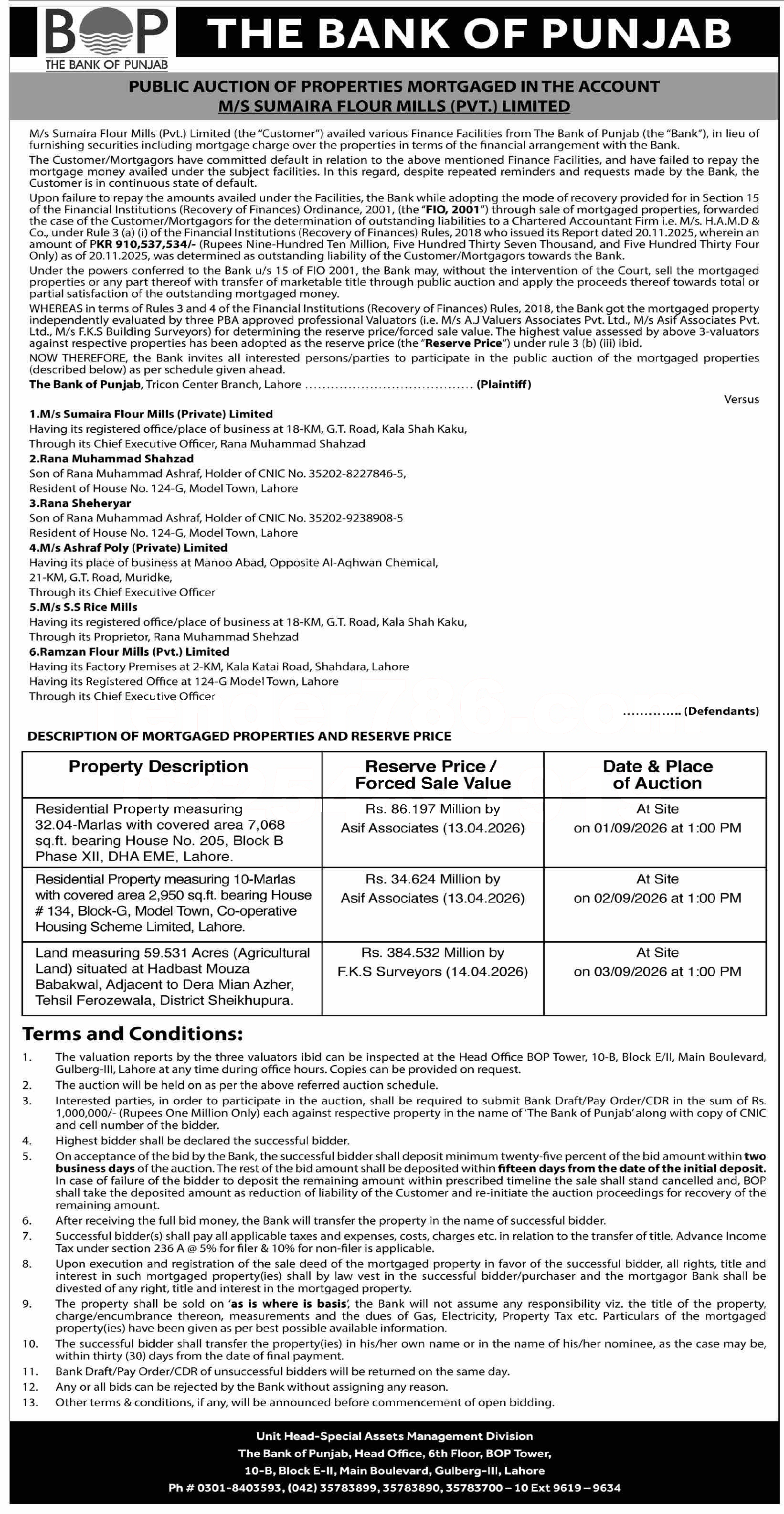 BOP
THE BANK OF PUNJAB

THE BANK OF PUNJAB

PUBLIC AUCTION OF PROPERTIES MORTGAGED IN THE ACCOUNT
M/S SUMAIRA FLOUR MILLS (PVT.) LIMITED

M/s Sumaira Flour Mills (Pvt.) Limited (the "Customer") availed various Finance Facilities from The Bank of Punjab (the "Bank"), in lieu of furnishing securities including mortgage charge over the properties in terms of the financial arrangement with the Bank.

The Customer/Mortgagors have committed default in relation to the above mentioned Finance Facilities, and have failed to repay the mortgage money availed under the subject facilities. In this regard, despite repeated reminders and requests made by the Bank, the Customer is in continuous state of default.

Upon failure to repay the amounts availed under the Facilities, the Bank while adopting the mode of recovery provided for in Section 15 of the Financial Institutions (Recovery of Finances) Ordinance, 2001, (the "FIO, 2001") through sale of mortgaged properties, forwarded the case of the Customer/Mortgagors for the determination of outstanding liabilities to a Chartered Accountant Firm i.e. M/s. H.A.M.D & Co., under Rule 3 (a) (i) of the Financial Institutions (Recovery of Finances) Rules, 2018 who issued its Report dated 20.11.2025, wherein an amount of PKR 910,537,534/- (Rupees Nine-Hundred Ten Million, Five Hundred Thirty Seven Thousand, and Five Hundred Thirty Four Only) as of 20.11.2025, was determined as outstanding liability of the Customer/Mortgagors towards the Bank.

Under the powers conferred to the Bank u/s 15 of FIO 2001, the Bank may, without the intervention of the Court, sell the mortgaged properties or any part thereof with transfer of marketable title through public auction and apply the proceeds thereof towards total or partial satisfaction of the outstanding mortgaged money.

WHEREAS in terms of Rules 3 and 4 of the Financial Institutions (Recovery of Finances) Rules, 2018, the Bank got the mortgaged property independently evaluated by three PBA approved professional Valuators (i.e. M/s A.J Valuers Associates Pvt. Ltd., M/s Asif Associates Pvt. Ltd., M/s F.K.S Building Surveyors) for determining the reserve price/forced sale value. The highest value assessed by above 3-valuators against respective properties has been adopted as the reserve price (the "Reserve Price") under rule 3 (b) (iii) ibid.

NOW THEREFORE, the Bank invites all interested persons/parties to participate in the public auction of the mortgaged properties (described below) as per schedule given ahead.

The Bank of Punjab, Tricon Center Branch, Lahore ...................................... (Plaintiff)

Versus

1.M/s Sumaira Flour Mills (Private) Limited
Having its registered office/place of business at 18-KM, G.T. Road, Kala Shah Kaku,
Through its Chief Executive Officer, Rana Muhammad Shahzad
2.Rana Muhammad Shahzad
Son of Rana Muhammad Ashraf, Holder of CNIC No. 35202-8227846-5,
Resident of House No. 124-G, Model Town, Lahore
3.Rana Sheheryar
Son of Rana Muhammad Ashraf, Holder of CNIC No. 35202-9238908-5
Resident of House No. 124-G, Model Town, Lahore
4.M/s Ashraf Poly (Private) Limited
Having its place of business at Manoo Abad, Opposite Al-Aqhwan Chemical,
21-KM, G.T. Road, Muridke,
Through its Chief Executive Officer
5.M/s S.S Rice Mills
Having its registered office/place of business at 18-KM, G.T. Road, Kala Shah Kaku,
Through its Proprietor, Rana Muhammad Shehzad
6.Ramzan Flour Mills (Pvt.) Limited
Having its Factory Premises at 2-KM, Kala Katai Road, Shahdara, Lahore
Having its Registered Office at 124-G Model Town, Lahore
Through its Chief Executive Officer

.............. (Defendants)

DESCRIPTION OF MORTGAGED PROPERTIES AND RESERVE PRICE

| Property Description | Reserve Price / Forced Sale Value | Date & Place of Auction |
|---|---|---|
| Residential Property measuring 32.04-Marlas with covered area 7,068 sq.ft. bearing House No. 205, Block B Phase XII, DHA EME, Lahore. | Rs. 86.197 Million by Asif Associates (13.04.2026) | At Site on 01/09/2026 at 1:00 PM |
| Residential Property measuring 10-Marlas with covered area 2,950 sq.ft. bearing House # 134, Block-G, Model Town, Co-operative Housing Scheme Limited, Lahore. | Rs. 34.624 Million by Asif Associates (13.04.2026) | At Site on 02/09/2026 at 1:00 PM |
| Land measuring 59.531 Acres (Agricultural Land) situated at Hadbast Mouza Babakwal, Adjacent to Dera Mian Azher, Tehsil Ferozewala, District Sheikhupura. | Rs. 384.532 Million by F.K.S Surveyors (14.04.2026) | At Site on 03/09/2026 at 1:00 PM |

Terms and Conditions:

1. The valuation reports by the three valuators ibid can be inspected at the Head Office BOP Tower, 10-B, Block E/II, Main Boulevard, Gulberg-III, Lahore at any time during office hours. Copies can be provided on request.
2. The auction will be held on as per the above referred auction schedule.
3. Interested parties, in order to participate in the auction, shall be required to submit Bank Draft/Pay Order/CDR in the sum of Rs. 1,000,000/- (Rupees One Million Only) each against respective property in the name of 'The Bank of Punjab' along with copy of CNIC and cell number of the bidder.
4. Highest bidder shall be declared the successful bidder.
5. On acceptance of the bid by the Bank, the successful bidder shall deposit minimum twenty-five percent of the bid amount within two business days of the auction. The rest of the bid amount shall be deposited within fifteen days from the date of the initial deposit. In case of failure of the bidder to deposit the remaining amount within prescribed timeline the sale shall stand cancelled and, BOP shall take the deposited amount as reduction of liability of the Customer and re-initiate the auction proceedings for recovery of the remaining amount.
6. After receiving the full bid money, the Bank will transfer the property in the name of successful bidder.
7. Successful bidder(s) shall pay all applicable taxes and expenses, costs, charges etc. in relation to the transfer of title. Advance Income Tax under section 236 A @ 5% for filer & 10% for non-filer is applicable.
8. Upon execution and registration of the sale deed of the mortgaged property in favor of the successful bidder, all rights, title and interest in such mortgaged property(ies) shall by law vest in the successful bidder/purchaser and the mortgagor Bank shall be divested of any right, title and interest in the mortgaged property.
9. The property shall be sold on 'as is where is basis', the Bank will not assume any responsibility viz. the title of the property, charge/encumbrance thereon, measurements and the dues of Gas, Electricity, Property Tax etc. Particulars of the mortgaged property(ies) have been given as per best possible available information.
10. The successful bidder shall transfer the property(ies) in his/her own name or in the name of his/her nominee, as the case may be, within thirty (30) days from the date of final payment.
11. Bank Draft/Pay Order/CDR of unsuccessful bidders will be returned on the same day.
12. Any or all bids can be rejected by the Bank without assigning any reason.
13. Other terms & conditions, if any, will be announced before commencement of open bidding.

Unit Head-Special Assets Management Division
The Bank of Punjab, Head Office, 6th Floor, BOP Tower,
10-B, Block E-II, Main Boulevard, Gulberg-III, Lahore
Ph # 0301-8403593, (042) 35783899, 35783890, 35783700 – 10 Ext 9619 – 9634